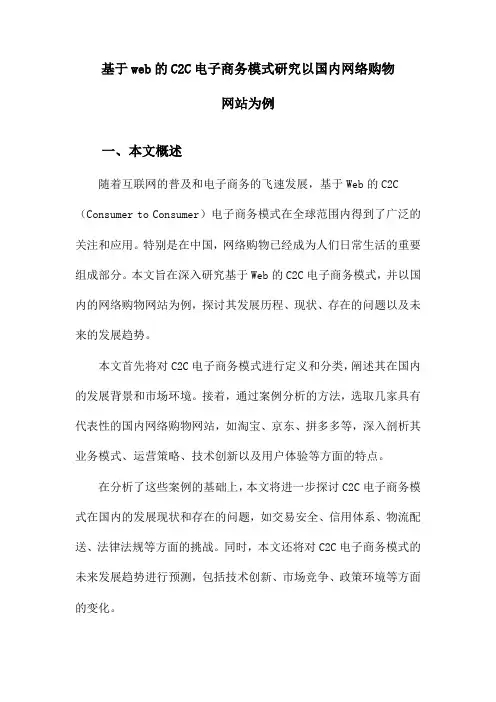 基于web的C2C电子商务模式研究以国内网络购物网站为例

一、本文概述

随着互联网的普及和电子商务的飞速发展，基于Web的C2C（Consumer to Consumer）电子商务模式在全球范围内得到了广泛的关注和应用。特别是在中国，网络购物已经成为人们日常生活的重要组成部分。本文旨在深入研究基于Web的C2C电子商务模式，并以国内的网络购物网站为例，探讨其发展历程、现状、存在的问题以及未来的发展趋势。

本文首先将对C2C电子商务模式进行定义和分类，阐述其在国内的发展背景和市场环境。接着，通过案例分析的方法，选取几家具有代表性的国内网络购物网站，如淘宝、京东、拼多多等，深入剖析其业务模式、运营策略、技术创新以及用户体验等方面的特点。

在分析了这些案例的基础上，本文将进一步探讨C2C电子商务模式在国内的发展现状和存在的问题，如交易安全、信用体系、物流配送、法律法规等方面的挑战。同时，本文还将对C2C电子商务模式的未来发展趋势进行预测，包括技术创新、市场竞争、政策环境等方面的变化。